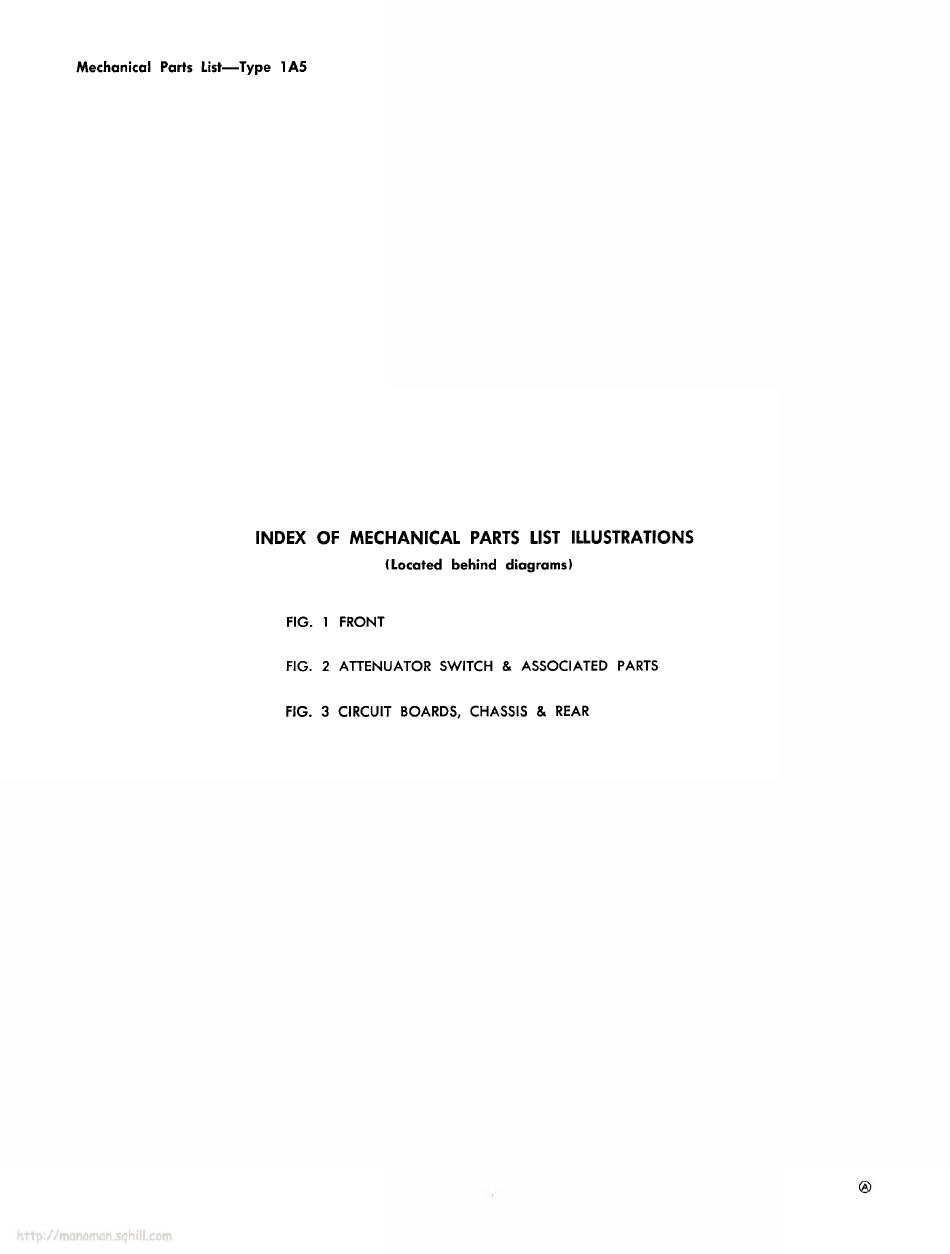 Mechanical Parts List—Type 1A5

INDEX OF MECHANICAL PARTS LIST ILLUSTRATIONS
(Located behind diagrams)

FIG. 1 FRONT

FIG. 2 ATTENUATOR SWITCH & ASSOCIATED PARTS

FIG. 3 CIRCUIT BOARDS, CHASSIS & REAR

Ⓐ

http://manoman.sqhill.com